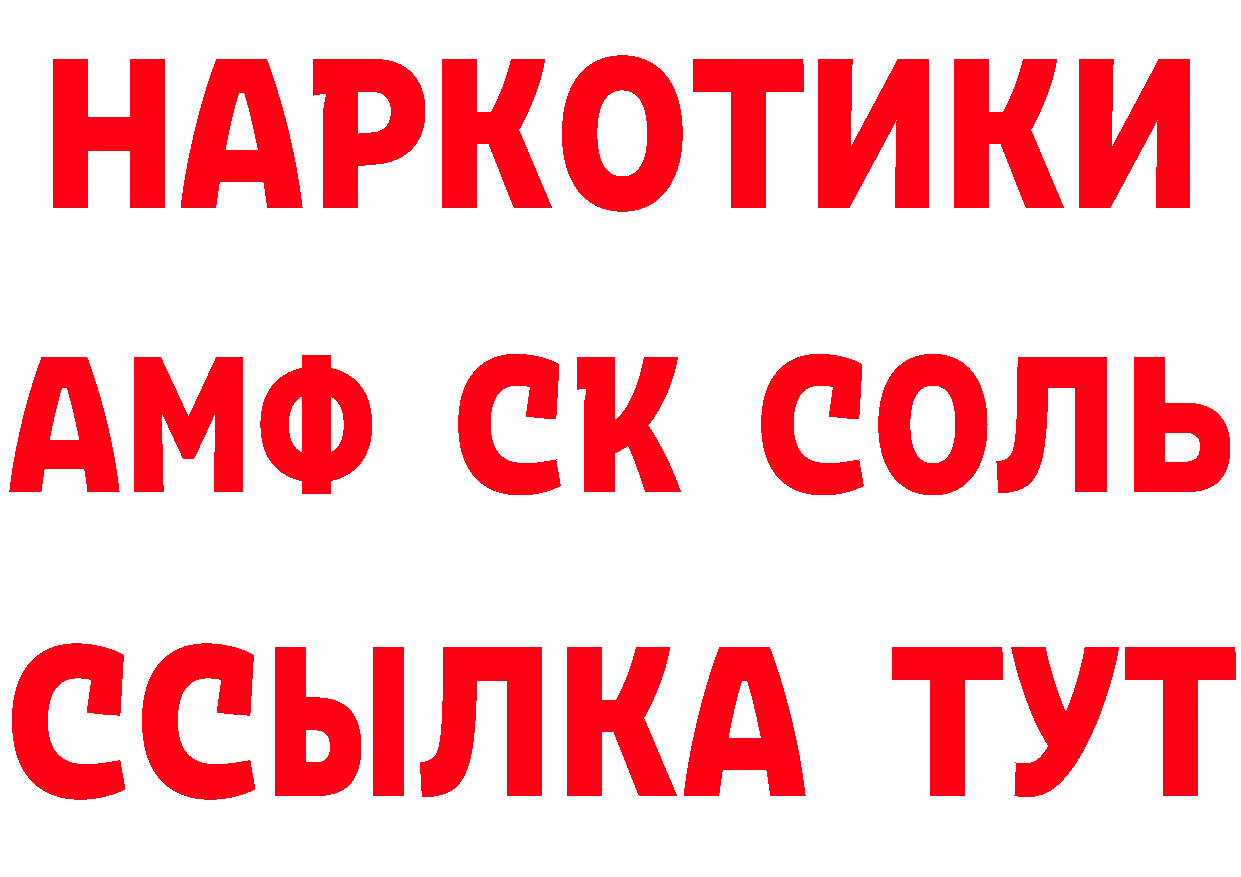 НАРКОТИКИ

АМФ СК СОЛЬ

ССЫЛКА ТУТ